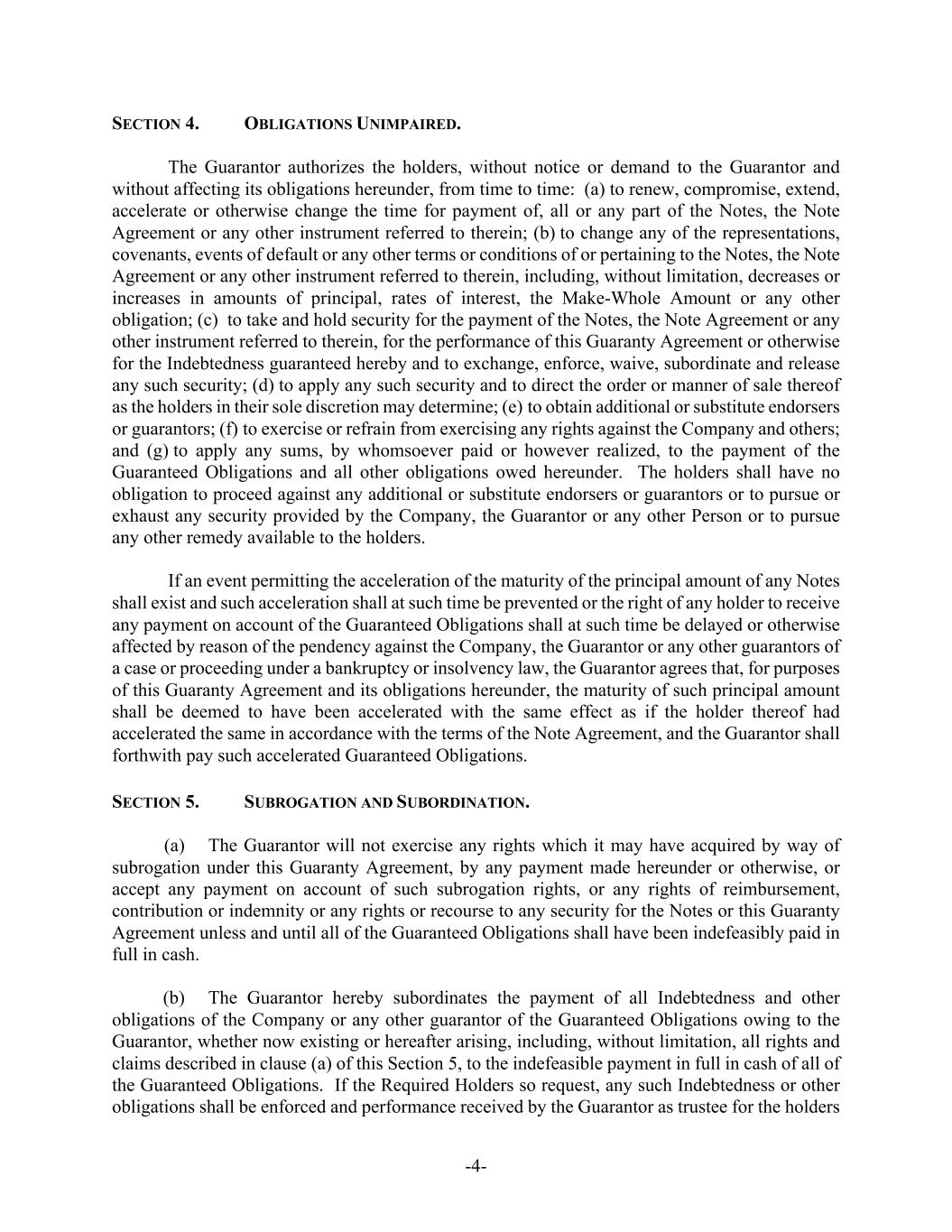 SECTION 4. OBLIGATIONS UNIMPAIRED.

The Guarantor authorizes the holders, without notice or demand to the Guarantor and without affecting its obligations hereunder, from time to time: (a) to renew, compromise, extend, accelerate or otherwise change the time for payment of, all or any part of the Notes, the Note Agreement or any other instrument referred to therein; (b) to change any of the representations, covenants, events of default or any other terms or conditions of or pertaining to the Notes, the Note Agreement or any other instrument referred to therein, including, without limitation, decreases or increases in amounts of principal, rates of interest, the Make-Whole Amount or any other obligation; (c) to take and hold security for the payment of the Notes, the Note Agreement or any other instrument referred to therein, for the performance of this Guaranty Agreement or otherwise for the Indebtedness guaranteed hereby and to exchange, enforce, waive, subordinate and release any such security; (d) to apply any such security and to direct the order or manner of sale thereof as the holders in their sole discretion may determine; (e) to obtain additional or substitute endorsers or guarantors; (f) to exercise or refrain from exercising any rights against the Company and others; and (g) to apply any sums, by whomsoever paid or however realized, to the payment of the Guaranteed Obligations and all other obligations owed hereunder. The holders shall have no obligation to proceed against any additional or substitute endorsers or guarantors or to pursue or exhaust any security provided by the Company, the Guarantor or any other Person or to pursue any other remedy available to the holders.

If an event permitting the acceleration of the maturity of the principal amount of any Notes shall exist and such acceleration shall at such time be prevented or the right of any holder to receive any payment on account of the Guaranteed Obligations shall at such time be delayed or otherwise affected by reason of the pendency against the Company, the Guarantor or any other guarantors of a case or proceeding under a bankruptcy or insolvency law, the Guarantor agrees that, for purposes of this Guaranty Agreement and its obligations hereunder, the maturity of such principal amount shall be deemed to have been accelerated with the same effect as if the holder thereof had accelerated the same in accordance with the terms of the Note Agreement, and the Guarantor shall forthwith pay such accelerated Guaranteed Obligations.

SECTION 5. SUBROGATION AND SUBORDINATION.

(a) The Guarantor will not exercise any rights which it may have acquired by way of subrogation under this Guaranty Agreement, by any payment made hereunder or otherwise, or accept any payment on account of such subrogation rights, or any rights of reimbursement, contribution or indemnity or any rights or recourse to any security for the Notes or this Guaranty Agreement unless and until all of the Guaranteed Obligations shall have been indefeasibly paid in full in cash.

(b) The Guarantor hereby subordinates the payment of all Indebtedness and other obligations of the Company or any other guarantor of the Guaranteed Obligations owing to the Guarantor, whether now existing or hereafter arising, including, without limitation, all rights and claims described in clause (a) of this Section 5, to the indefeasible payment in full in cash of all of the Guaranteed Obligations. If the Required Holders so request, any such Indebtedness or other obligations shall be enforced and performance received by the Guarantor as trustee for the holders

-4-